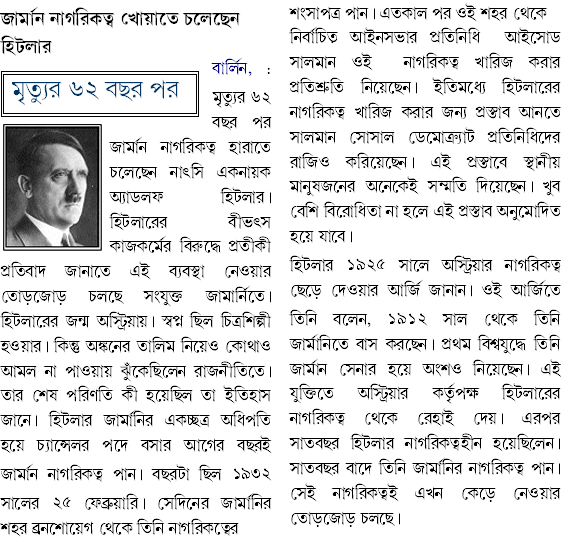 জার্মান নাগরিকত্ব খোয়াতে চলেছেন হিটলার

মৃত্যুর ৬২ বছর পর

বার্লিন, : মৃত্যুর ৬২ বছর পর জার্মান নাগরিকত্ব হারাতে চলেছেন নাৎসি একনায়ক অ্যাডলফ হিটলার। হিটলারের বীভৎস কাজকর্মের বিরুদ্ধে প্রতীকী প্রতিবাদ জানাতে এই ব্যবস্থা নেওয়ার তোড়জোড় চলছে সংযুক্ত জার্মানিতে। হিটলারের জন্ম অস্ট্রিয়ায়। স্বপ্ন ছিল চিত্রশিল্পী হওয়ার। কিন্তু অঙ্কনের তালিম নিয়েও কোথাও আমল না পাওয়ায় ঝুঁকেছিলেন রাজনীতিতে। তার শেষ পরিণতি কী হয়েছিল তা ইতিহাস জানে। হিটলার জার্মানির একচ্ছত্র অধিপতি হয়ে চ্যান্সেলর পদে বসার আগের বছরই জার্মান নাগরিকত্ব পান। বছরটা ছিল ১৯৩২ সালের ২৫ ফেব্রুয়ারি। সেদিনের জার্মানির শহর ব্রনশোয়েগ থেকে তিনি নাগরিকত্বের শংসাপত্র পান। এতকাল পর ওই শহর থেকে নির্বাচিত আইনসভার প্রতিনিধি আইসোড সালমান ওই নাগরিকত্ব খারিজ করার প্রতিশ্রুতি নিয়েছেন। ইতিমধ্যে হিটলারের নাগরিকত্ব খারিজ করার জন্য প্রস্তাব আনতে সালমান সোসাল ডেমোক্র্যাট প্রতিনিধিদের রাজিও করিয়েছেন। এই প্রস্তাবে স্থানীয় মানুষজনের অনেকেই সম্মতি দিয়েছেন। খুব বেশি বিরোধিতা না হলে এই প্রস্তাব অনুমোদিত হয়ে যাবে।

হিটলার ১৯২৫ সালে অস্ট্রিয়ার নাগরিকত্ব ছেড়ে দেওয়ার আর্জি জানান। ওই আর্জিতে তিনি বলেন, ১৯১২ সাল থেকে তিনি জার্মানিতে বাস করছেন। প্রথম বিশ্বযুদ্ধে তিনি জার্মান সেনার হয়ে অংশও নিয়েছেন। এই যুক্তিতে অস্ট্রিয়ার কর্তৃপক্ষ হিটলারের নাগরিকত্ব থেকে রেহাই দেয়। এরপর সাতবছর হিটলার নাগরিকত্বহীন হয়েছিলেন। সাতবছর বাদে তিনি জার্মানির নাগরিকত্ব পান। সেই নাগরিকত্বই এখন কেড়ে নেওয়ার তোড়জোড় চলছে।